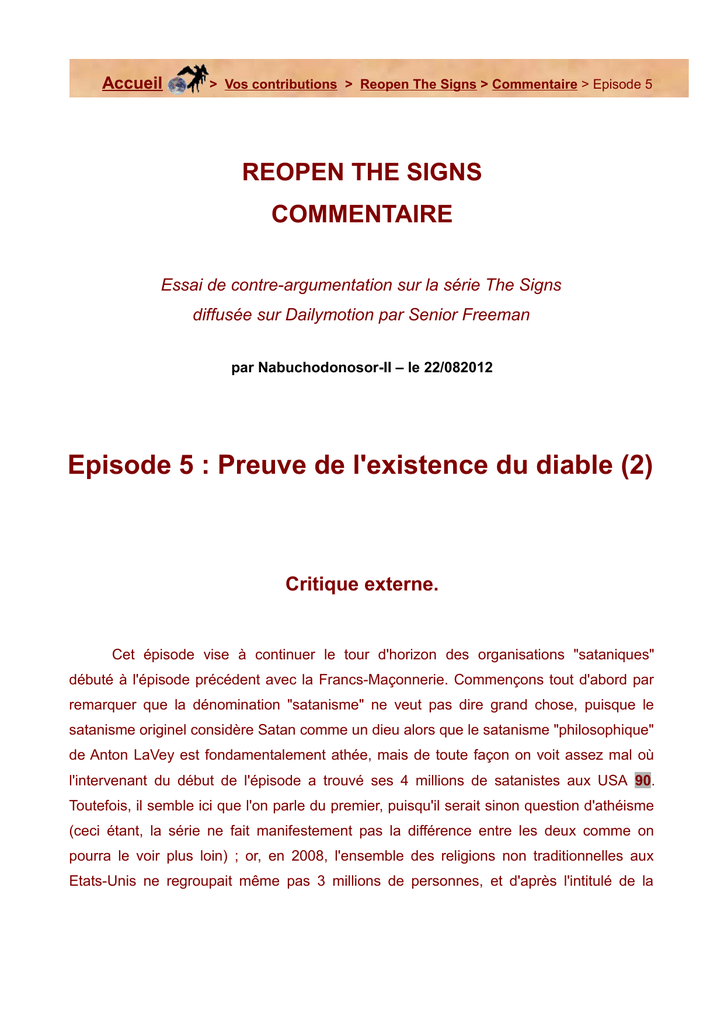 Accueil > Vos contributions > Reopen The Signs > Commentaire > Episode 5

REOPEN THE SIGNS
COMMENTAIRE

Essai de contre-argumentation sur la série The Signs diffusée sur Dailymotion par Senior Freeman

par Nabuchodonosor-II – le 22/082012

Episode 5 : Preuve de l'existence du diable (2)

Critique externe.

Cet épisode vise à continuer le tour d'horizon des organisations "sataniques" débuté à l'épisode précédent avec la Francs-Maçonnerie. Commençons tout d'abord par remarquer que la dénomination "satanisme" ne veut pas dire grand chose, puisque le satanisme originel considère Satan comme un dieu alors que le satanisme "philosophique" de Anton LaVey est fondamentalement athée, mais de toute façon on voit assez mal où l'intervenant du début de l'épisode a trouvé ses 4 millions de satanistes aux USA 90. Toutefois, il semble ici que l'on parle du premier, puisqu'il serait sinon question d'athéisme (ceci étant, la série ne fait manifestement pas la différence entre les deux comme on pourra le voir plus loin) ; or, en 2008, l'ensemble des religions non traditionnelles aux Etats-Unis ne regroupait même pas 3 millions de personnes, et d'après l'intitulé de la